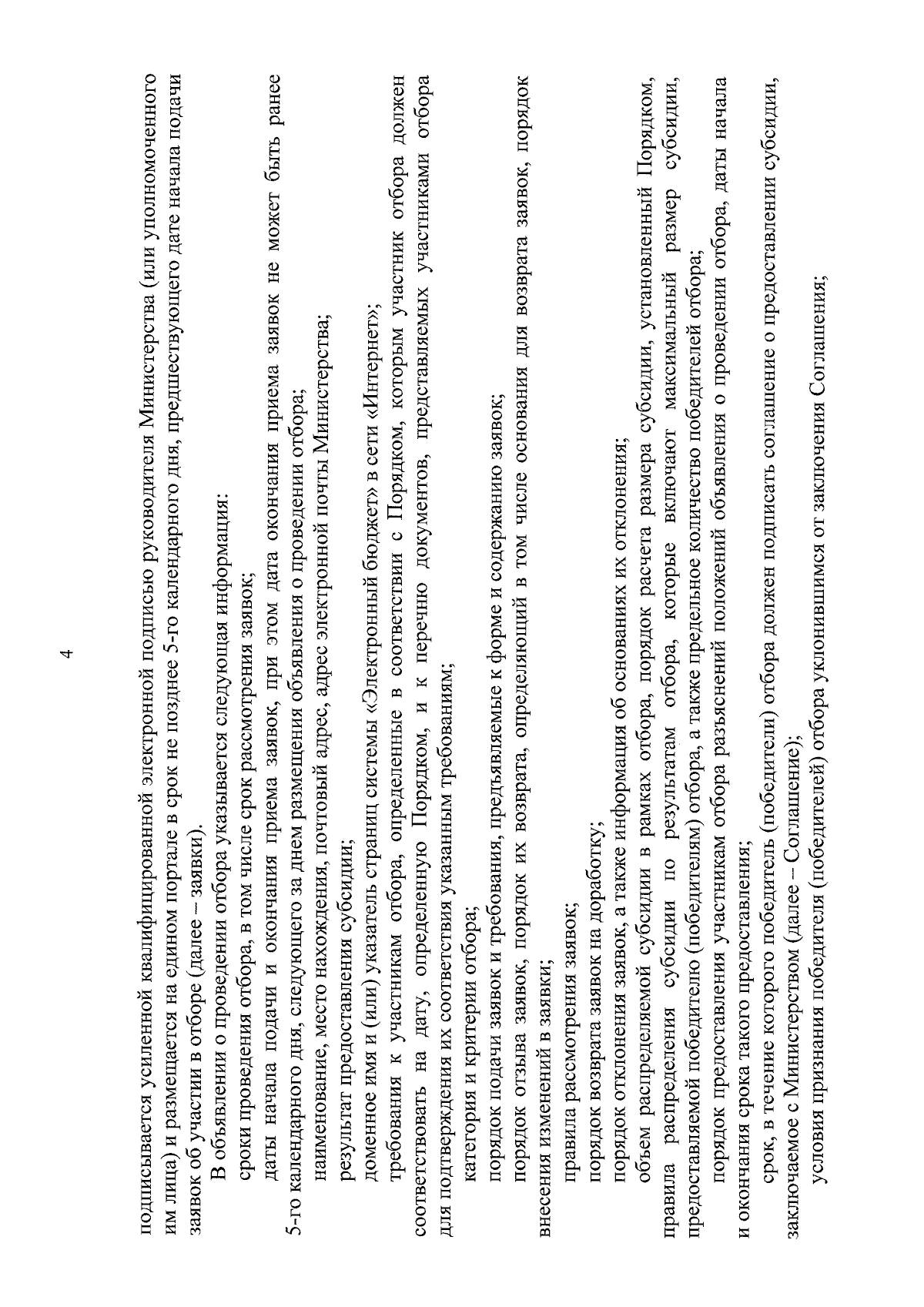 4

подписывается усиленной квалифицированной электронной подписью руководителя Министерства (или уполномоченного им лица) и размещается на едином портале в срок не позднее 5-го календарного дня, предшествующего дате начала подачи заявок об участии в отборе (далее – заявки).

В объявлении о проведении отбора указывается следующая информация:

сроки проведения отбора, в том числе срок рассмотрения заявок;

даты начала подачи и окончания приема заявок, при этом дата окончания приема заявок не может быть ранее 5-го календарного дня, следующего за днем размещения объявления о проведении отбора;

наименование, место нахождения, почтовый адрес, адрес электронной почты Министерства;

результат предоставления субсидии;

доменное имя и (или) указатель страниц системы «Электронный бюджет» в сети «Интернет»;

требования к участникам отбора, определенные в соответствии с Порядком, которым участник отбора должен соответствовать на дату, определенную Порядком, и к перечню документов, представляемых участниками отбора для подтверждения их соответствия указанным требованиям;

категория и критерии отбора;

порядок подачи заявок и требования, предъявляемые к форме и содержанию заявок;

порядок отзыва заявок, порядок их возврата, определяющий в том числе основания для возврата заявок, порядок внесения изменений в заявки;

правила рассмотрения заявок;

порядок возврата заявок на доработку;

порядок отклонения заявок, а также информация об основаниях их отклонения;

объем распределяемой субсидии в рамках отбора, порядок расчета размера субсидии, установленный Порядком, правила распределения субсидии по результатам отбора, которые включают максимальный размер субсидии, предоставляемой победителю (победителям) отбора, а также предельное количество победителей отбора;

порядок предоставления участникам отбора разъяснений положений объявления о проведении отбора, даты начала и окончания срока такого предоставления;

срок, в течение которого победитель (победители) отбора должен подписать соглашение о предоставлении субсидии, заключаемое с Министерством (далее – Соглашение);

условия признания победителя (победителей) отбора уклонившимся от заключения Соглашения;